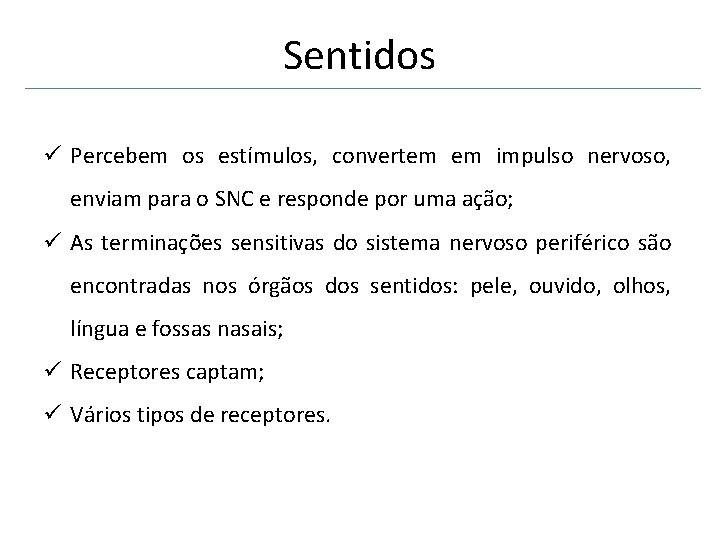 Sentidos

✓ Percebem os estímulos, convertem em impulso nervoso, enviam para o SNC e responde por uma ação;

✓ As terminações sensitivas do sistema nervoso periférico são encontradas nos órgãos dos sentidos: pele, ouvido, olhos, língua e fossas nasais;

✓ Receptores captam;

✓ Vários tipos de receptores.